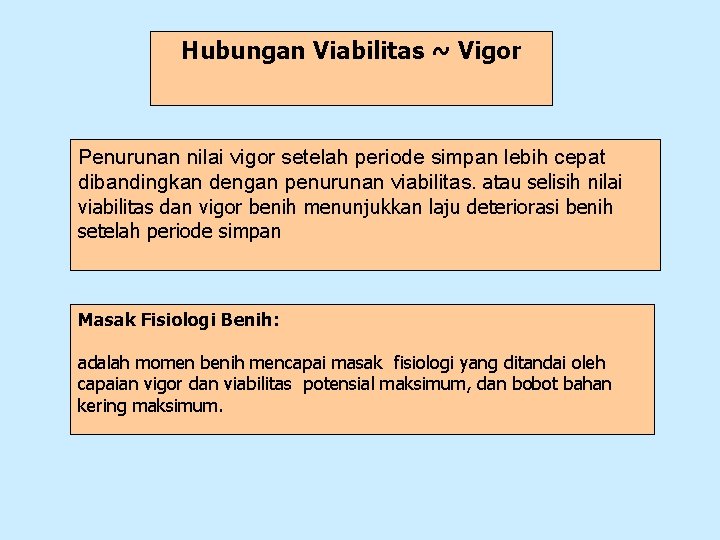 Hubungan Viabilitas ~ Vigor

Penurunan nilai vigor setelah periode simpan lebih cepat dibandingkan dengan penurunan viabilitas. atau selisih nilai viabilitas dan vigor benih menunjukkan laju deteriorasi benih setelah periode simpan

Masak Fisiologi Benih:

adalah momen benih mencapai masak fisiologi yang ditandai oleh capaian vigor dan viabilitas potensial maksimum, dan bobot bahan kering maksimum.